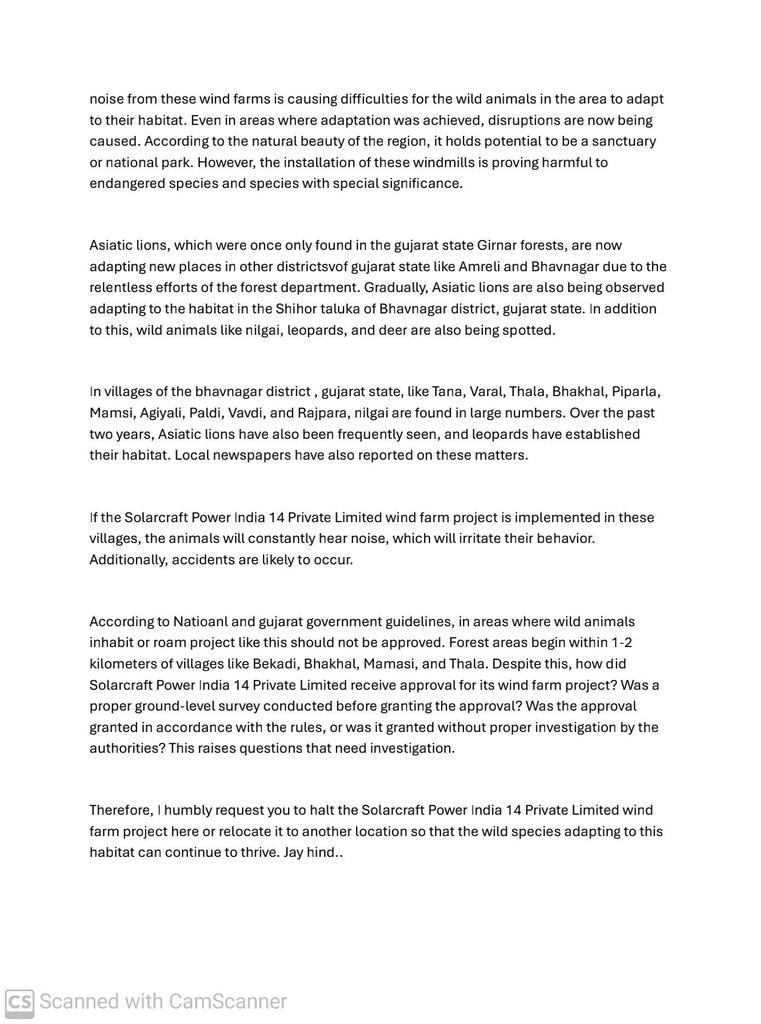 noise from these wind farms is causing difficulties for the wild animals in the area to adapt to their habitat. Even in areas where adaptation was achieved, disruptions are now being caused. According to the natural beauty of the region, it holds potential to be a sanctuary or national park. However, the installation of these windmills is proving harmful to endangered species and species with special significance.

Asiatic lions, which were once only found in the gujarat state Girnar forests, are now adapting new places in other districtsvof gujarat state like Amreli and Bhavnagar due to the relentless efforts of the forest department. Gradually, Asiatic lions are also being observed adapting to the habitat in the Shihor taluka of Bhavnagar district, gujarat state. In addition to this, wild animals like nilgai, leopards, and deer are also being spotted.

In villages of the bhavnagar district , gujarat state, like Tana, Varal, Thala, Bhakhal, Piparla, Mamsi, Agiyali, Paldi, Vavdi, and Rajpara, nilgai are found in large numbers. Over the past two years, Asiatic lions have also been frequently seen, and leopards have established their habitat. Local newspapers have also reported on these matters.

If the Solarcraft Power India 14 Private Limited wind farm project is implemented in these villages, the animals will constantly hear noise, which will irritate their behavior. Additionally, accidents are likely to occur.

According to Natioanl and gujarat government guidelines, in areas where wild animals inhabit or roam project like this should not be approved. Forest areas begin within 1-2 kilometers of villages like Bekadi, Bhakhal, Mamasi, and Thala. Despite this, how did Solarcraft Power India 14 Private Limited receive approval for its wind farm project? Was a proper ground-level survey conducted before granting the approval? Was the approval granted in accordance with the rules, or was it granted without proper investigation by the authorities? This raises questions that need investigation.

Therefore, I humbly request you to halt the Solarcraft Power India 14 Private Limited wind farm project here or relocate it to another location so that the wild species adapting to this habitat can continue to thrive. Jay hind..

CS Scanned with CamScanner